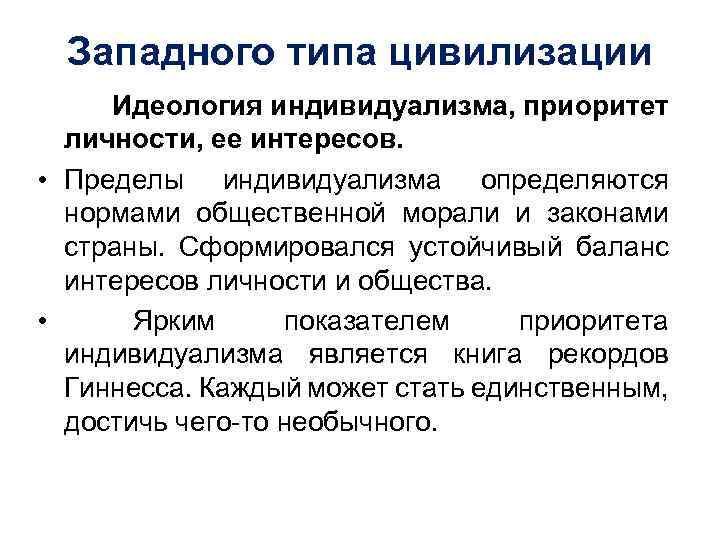 Западного типа цивилизации

Идеология индивидуализма, приоритет личности, ее интересов.

• Пределы индивидуализма определяются нормами общественной морали и законами страны. Сформировался устойчивый баланс интересов личности и общества.

• Ярким показателем приоритета индивидуализма является книга рекордов Гиннесса. Каждый может стать единственным, достичь чего-то необычного.